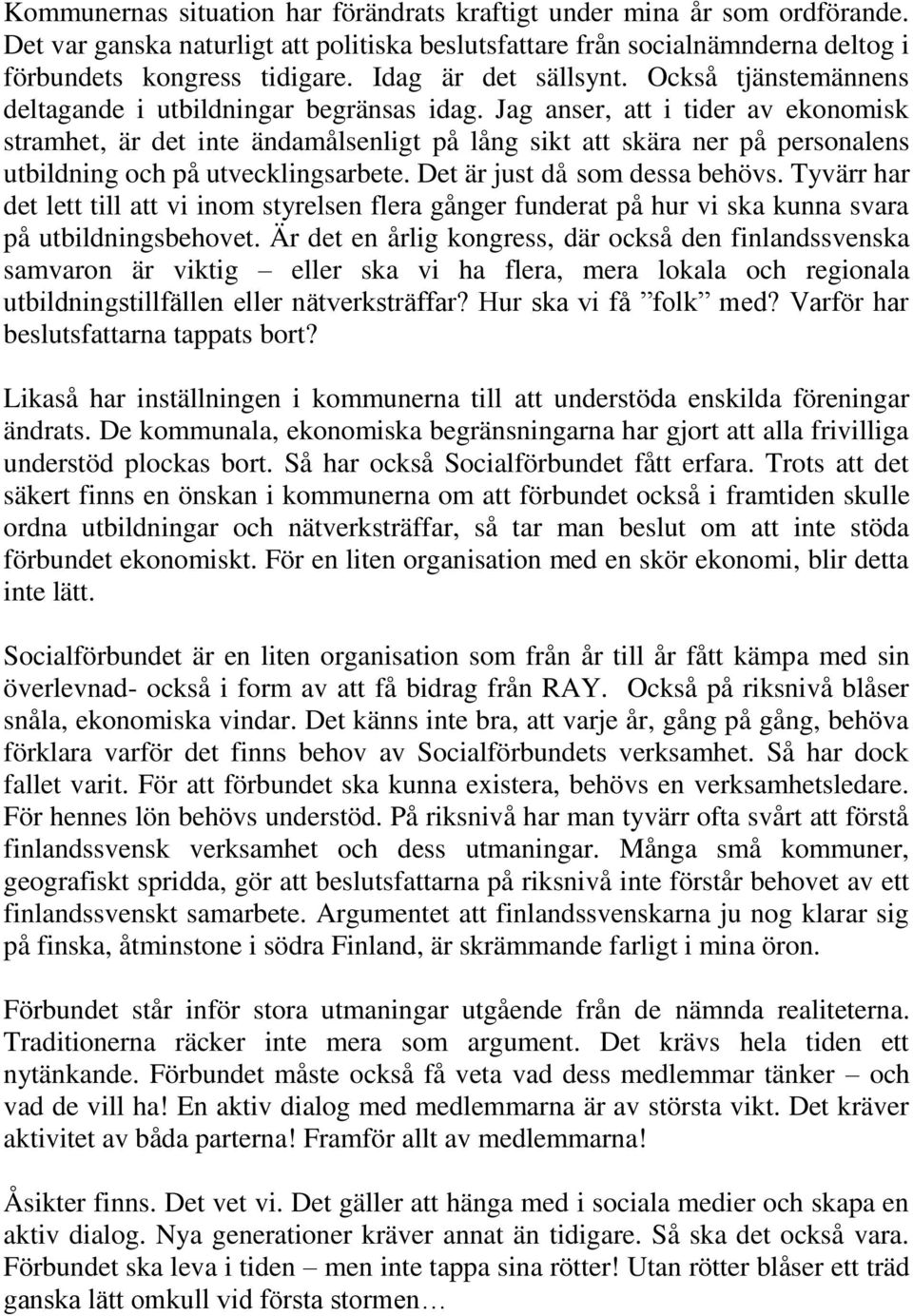 Kommunernas situation har förändrats kraftigt under mina år som ordförande. Det var ganska naturligt att politiska beslutsfattare från socialnämnderna deltog i förbundets kongress tidigare. Idag är det sällsynt. Också tjänstemännens deltagande i utbildningar begränsas idag. Jag anser, att i tider av ekonomisk stramhet, är det inte ändamålsenligt på lång sikt att skära ner på personalens utbildning och på utvecklingsarbete. Det är just då som dessa behövs. Tyvärr har det lett till att vi inom styrelsen flera gånger funderat på hur vi ska kunna svara på utbildningsbehovet. Är det en årlig kongress, där också den finlandssvenska samvaron är viktig – eller ska vi ha flera, mera lokala och regionala utbildningstillfällen eller nätverksträffar? Hur ska vi få ”folk” med? Varför har beslutsfattarna tappats bort?

Likaså har inställningen i kommunerna till att understöda enskilda föreningar ändrats. De kommunala, ekonomiska begränsningarna har gjort att alla frivilliga understöd plockas bort. Så har också Socialförbundet fått erfara. Trots att det säkert finns en önskan i kommunerna om att förbundet också i framtiden skulle ordna utbildningar och nätverksträffar, så tar man beslut om att inte stöda förbundet ekonomiskt. För en liten organisation med en skör ekonomi, blir detta inte lätt.

Socialförbundet är en liten organisation som från år till år fått kämpa med sin överlevnad- också i form av att få bidrag från RAY. Också på riksnivå blåser snåla, ekonomiska vindar. Det känns inte bra, att varje år, gång på gång, behöva förklara varför det finns behov av Socialförbundets verksamhet. Så har dock fallet varit. För att förbundet ska kunna existera, behövs en verksamhetsledare. För hennes lön behövs understöd. På riksnivå har man tyvärr ofta svårt att förstå finlandssvensk verksamhet och dess utmaningar. Många små kommuner, geografiskt spridda, gör att beslutsfattarna på riksnivå inte förstår behovet av ett finlandssvenskt samarbete. Argumentet att finlandssvenskarna ju nog klarar sig på finska, åtminstone i södra Finland, är skrämmande farligt i mina öron.

Förbundet står inför stora utmaningar utgående från de nämnda realiteterna. Traditionerna räcker inte mera som argument. Det krävs hela tiden ett nytänkande. Förbundet måste också få veta vad dess medlemmar tänker – och vad de vill ha! En aktiv dialog med medlemmarna är av största vikt. Det kräver aktivitet av båda parterna! Framför allt av medlemmarna!

Åsikter finns. Det vet vi. Det gäller att hänga med i sociala medier och skapa en aktiv dialog. Nya generationer kräver annat än tidigare. Så ska det också vara. Förbundet ska leva i tiden – men inte tappa sina rötter! Utan rötter blåser ett träd ganska lätt omkull vid första stormen…